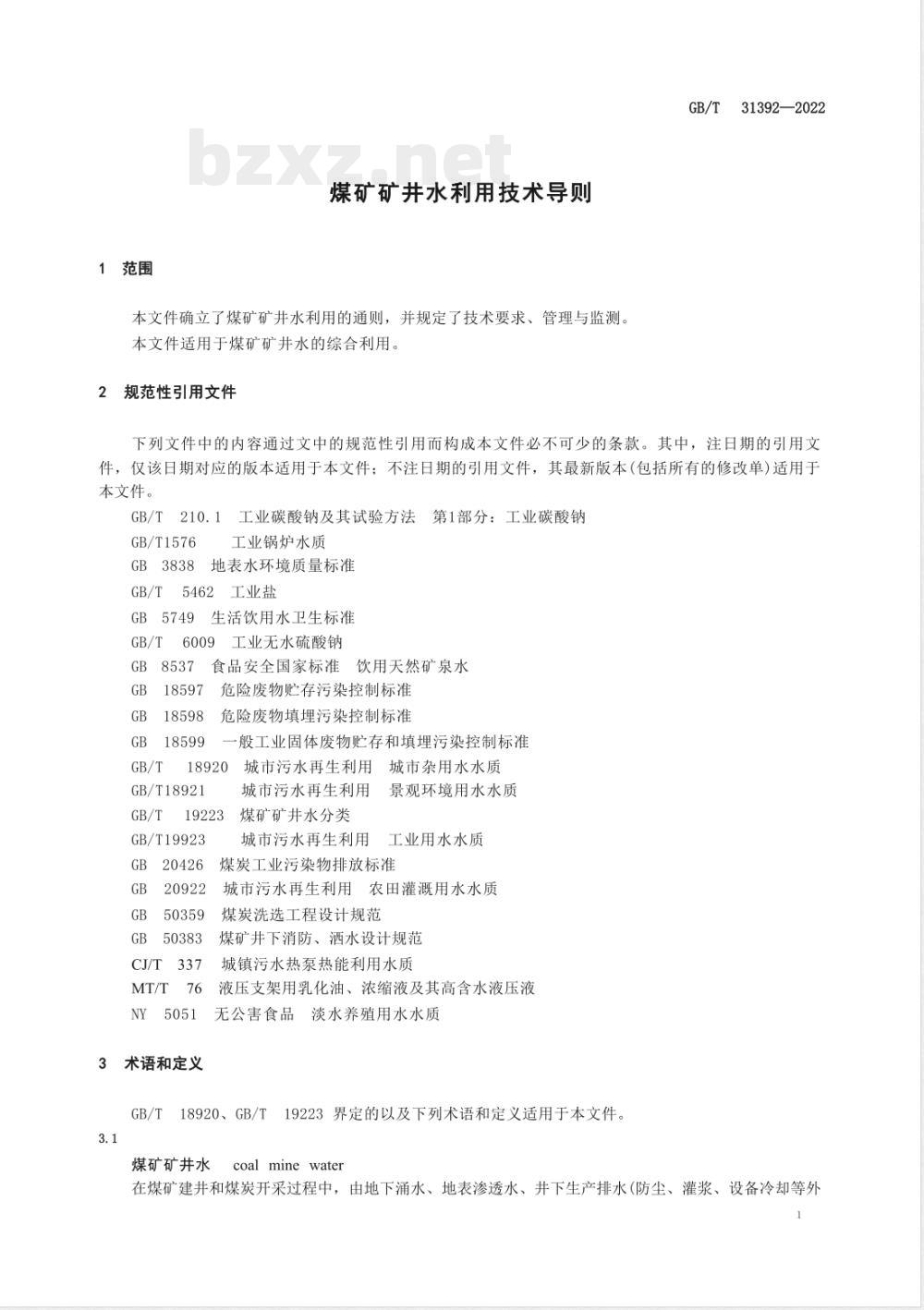 GB/T 31392—2022

bzxz.net

煤矿矿井水利用技术导则

1 范围

本文件确立了煤矿矿井水利用的通则，并规定了技术要求、管理与监测。
本文件适用于煤矿矿井水的综合利用。

2 规范性引用文件

下列文件中的内容通过文中的规范性引用而构成本文件必不可少的条款。其中，注日期的引用文件，仅该日期对应的版本适用于本文件；不注日期的引用文件，其最新版本(包括所有的修改单)适用于本文件。

GB/T 210.1 工业碳酸钠及其试验方法 第1部分：工业碳酸钠
GB/T1576 工业锅炉水质
GB 3838 地表水环境质量标准
GB/T 5462 工业盐
GB 5749 生活饮用水卫生标准
GB/T 6009 工业无水硫酸钠
GB 8537 食品安全国家标准 饮用天然矿泉水
GB 18597 危险废物贮存污染控制标准
GB 18598 危险废物填埋污染控制标准
GB 18599 一般工业固体废物贮存和填埋污染控制标准
GB/T 18920 城市污水再生利用 城市杂用水水质
GB/T18921 城市污水再生利用 景观环境用水水质
GB/T 19223 煤矿矿井水分类
GB/T19923 城市污水再生利用 工业用水水质
GB 20426 煤炭工业污染物排放标准
GB 20922 城市污水再生利用 农田灌溉用水水质
GB 50359 煤炭洗选工程设计规范
GB 50383 煤矿井下消防、洒水设计规范
CJ/T 337 城镇污水热泵热能利用水质
MT/T 76 液压支架用乳化油、浓缩液及其高含水液压液
NY 5051 无公害食品 淡水养殖用水水质

3 术语和定义

GB/T 18920、GB/T 19223 界定的以及下列术语和定义适用于本文件。

3.1

煤矿矿井水 coal mine water

在煤矿建井和煤炭开采过程中，由地下涌水、地表渗透水、井下生产排水(防尘、灌浆、设备冷却等外

1